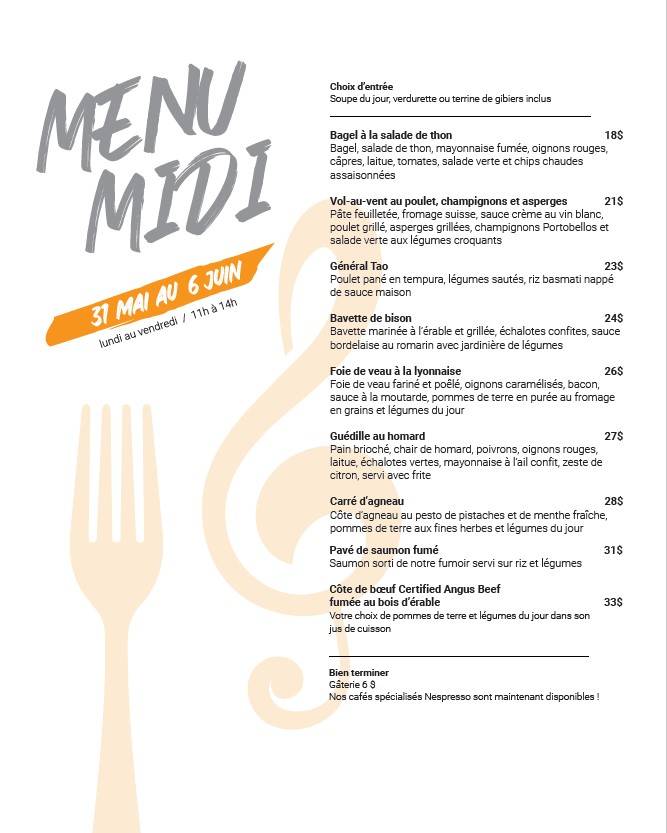 MENU MIDI

31 MAI AU 6 JUIN
lundi au vendredi / 11h à 14h

Choix d'entrée
Soupe du jour, verdurette ou terrine de gibiers inclus

Bagel à la salade de thon 18$
Bagel, salade de thon, mayonnaise fumée, oignons rouges, câpres, laitue, tomates, salade verte et chips chaudes assaisonnées

Vol-au-vent au poulet, champignons et asperges 21$
Pâte feuilletée, fromage suisse, sauce crème au vin blanc, poulet grillé, asperges grillées, champignons Portobellos et salade verte aux légumes croquants

Général Tao 23$
Poulet pané en tempura, légumes sautés, riz basmati nappé de sauce maison

Bavette de bison 24$
Bavette marinée à l'érable et grillée, échalotes confites, sauce bordelaise au romarin avec jardinière de légumes

Foie de veau à la lyonnaise 26$
Foie de veau fariné et poêlé, oignons caramélisés, bacon, sauce à la moutarde, pommes de terre en purée au fromage en grains et légumes du jour

Guédille au homard 27$
Pain brioché, chair de homard, poivrons, oignons rouges, laitue, échalotes vertes, mayonnaise à l'ail confit, zeste de citron, servi avec frite

Carré d'agneau 28$
Côte d'agneau au pesto de pistaches et de menthe fraîche, pommes de terre aux fines herbes et légumes du jour

Pavé de saumon fumé 31$
Saumon sorti de notre fumoir servi sur riz et légumes

Côte de bœuf Certified Angus Beef fumée au bois d'érable 33$
Votre choix de pommes de terre et légumes du jour dans son jus de cuisson

Bien terminer
Gâterie 6 $
Nos cafés spécialisés Nespresso sont maintenant disponibles !